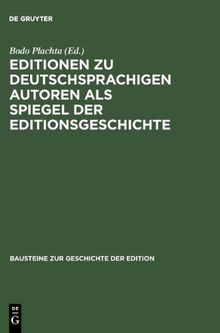 DE GRUYTER

Bodo Plachta (Ed.)

EDITIONEN ZU DEUTSCHSPRACHIGEN AUTOREN ALS SPIEGEL DER EDITIONSGESCHICHTE

BAUSTEINE ZUR GESCHICHTE DER EDITION

DE G